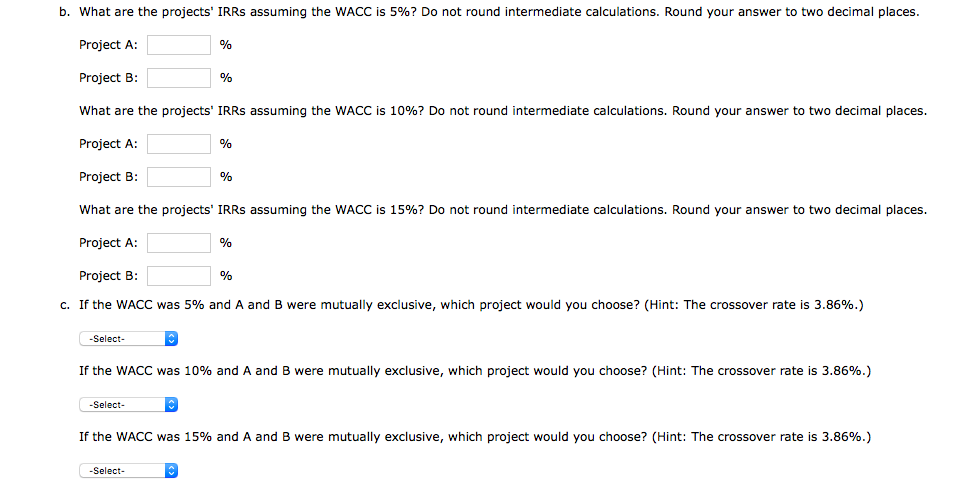 b. What are the projects' IRRs assuming the WACC is 5%? Do not round intermediate calculations. Round your answer to two decimal places.

Project A: %

Project B: %

What are the projects' IRRs assuming the WACC is 10%? Do not round intermediate calculations. Round your answer to two decimal places.

Project A: %

Project B: %

What are the projects' IRRs assuming the WACC is 15%? Do not round intermediate calculations. Round your answer to two decimal places.

Project A: %

Project B: %

c. If the WACC was 5% and A and B were mutually exclusive, which project would you choose? (Hint: The crossover rate is 3.86%.)

-Select-

If the WACC was 10% and A and B were mutually exclusive, which project would you choose? (Hint: The crossover rate is 3.86%.)

-Select-

If the WACC was 15% and A and B were mutually exclusive, which project would you choose? (Hint: The crossover rate is 3.86%.)

-Select-